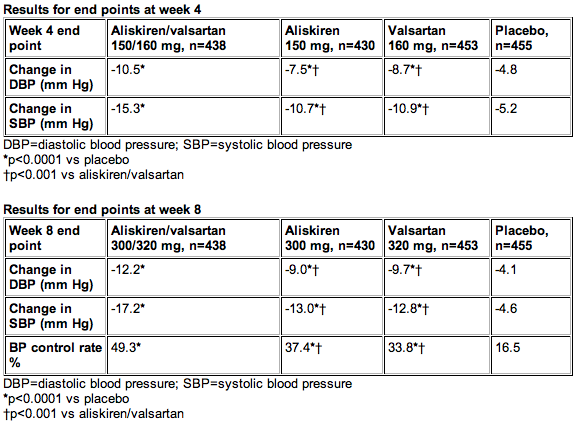 Results for end points at week 4

| Week 4 end point | Aliskiren/valsartan 150/160 mg, n=438 | Aliskiren 150 mg, n=430 | Valsartan 160 mg, n=453 | Placebo, n=455 |
|---|---|---|---|---|
| Change in DBP (mm Hg) | -10.5* | -7.5*† | -8.7*† | -4.8 |
| Change in SBP (mm Hg) | -15.3* | -10.7*† | -10.9*† | -5.2 |

DBP=diastolic blood pressure; SBP=systolic blood pressure
*p<0.0001 vs placebo
†p<0.001 vs aliskiren/valsartan

Results for end points at week 8

| Week 8 end point | Aliskiren/valsartan 300/320 mg, n=438 | Aliskiren 300 mg, n=430 | Valsartan 320 mg, n=453 | Placebo, n=455 |
|---|---|---|---|---|
| Change in DBP (mm Hg) | -12.2* | -9.0*† | -9.7*† | -4.1 |
| Change in SBP (mm Hg) | -17.2* | -13.0*† | -12.8*† | -4.6 |
| BP control rate % | 49.3* | 37.4*† | 33.8*† | 16.5 |

DBP=diastolic blood pressure; SBP=systolic blood pressure
*p<0.0001 vs placebo
†p<0.001 vs aliskiren/valsartan